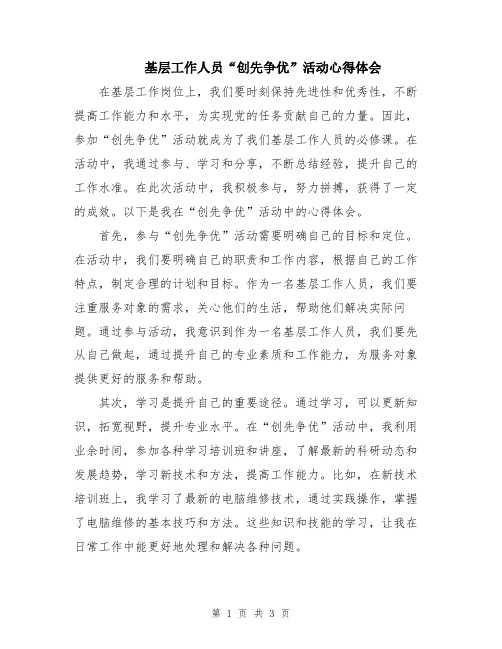 基层工作人员“创先争优”活动心得体会

在基层工作岗位上，我们要时刻保持先进性和优秀性，不断提高工作能力和水平，为实现党的任务贡献自己的力量。因此，参加“创先争优”活动就成为了我们基层工作人员的必修课。在活动中，我通过参与、学习和分享，不断总结经验，提升自己的工作水准。在此次活动中，我积极参与，努力拼搏，获得了一定的成效。以下是我在“创先争优”活动中的心得体会。

首先，参与“创先争优”活动需要明确自己的目标和定位。在活动中，我们要明确自己的职责和工作内容，根据自己的工作特点，制定合理的计划和目标。作为一名基层工作人员，我们要注重服务对象的需求，关心他们的生活，帮助他们解决实际问题。通过参与活动，我意识到作为一名基层工作人员，我们要先从自己做起，通过提升自己的专业素质和工作能力，为服务对象提供更好的服务和帮助。

其次，学习是提升自己的重要途径。通过学习，可以更新知识，拓宽视野，提升专业水平。在“创先争优”活动中，我利用业余时间，参加各种学习培训班和讲座，了解最新的科研动态和发展趋势，学习新技术和方法，提高工作能力。比如，在新技术培训班上，我学习了最新的电脑维修技术，通过实践操作，掌握了电脑维修的基本技巧和方法。这些知识和技能的学习，让我在日常工作中能更好地处理和解决各种问题。

第 1 页 共 3 页